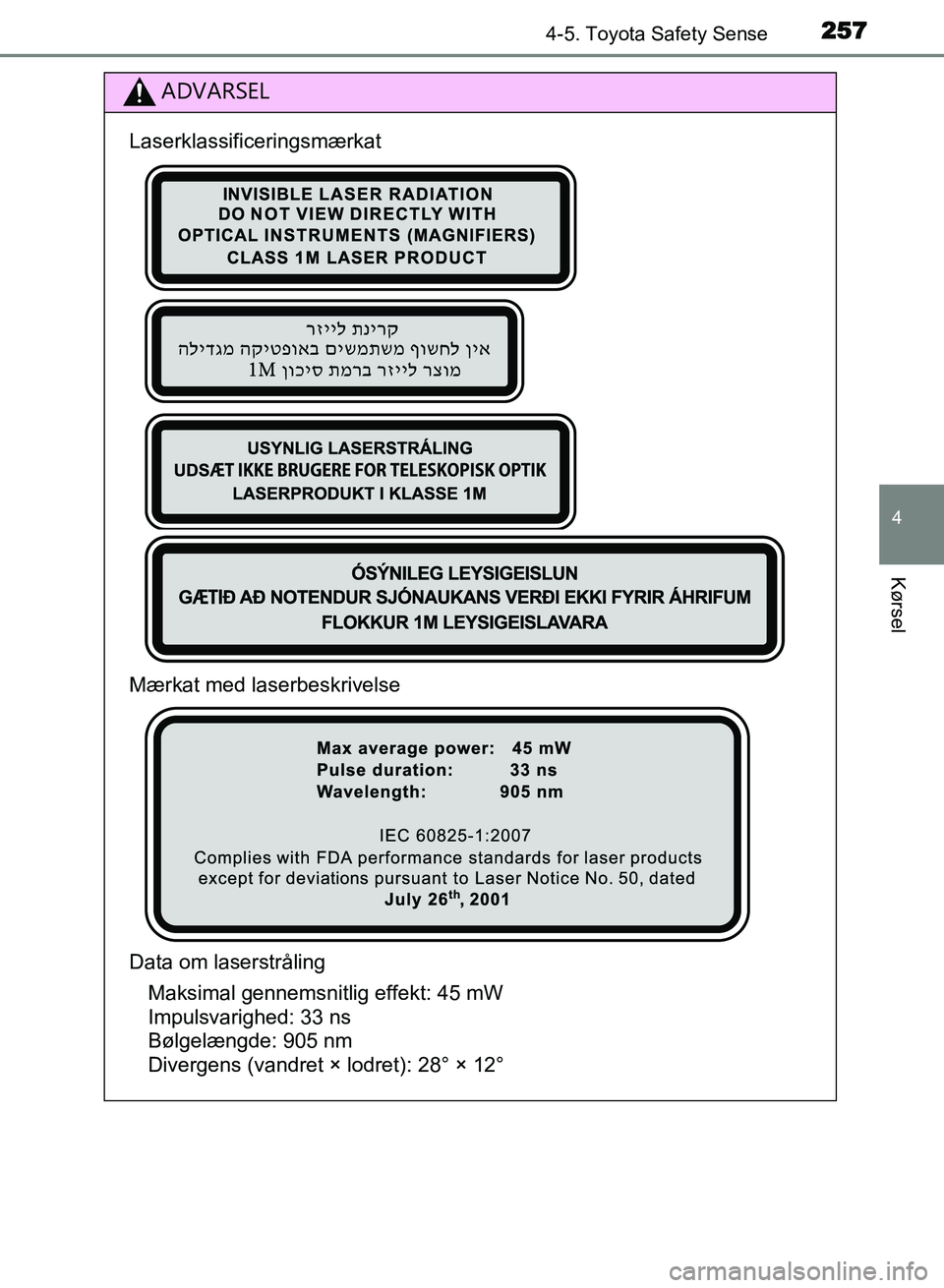 4-5. Toyota Safety Sense 257

ADVARSEL

Laserklassificeringsmærkat

INVISIBLE LASER RADIATION
DO NOT VIEW DIRECTLY WITH
OPTICAL INSTRUMENTS (MAGNIFIERS)
CLASS 1M LASER PRODUCT

קרינת לייזר
אין לחשוף משתמשים באופטיקה מגדילה
מוצר לייזר ברמת סיכון 1M

USYNLIG LASERSTRÅLING
UDSÆT IKKE BRUGERE FOR TELESKOPISK OPTIK
LASERPRODUKT I KLASSE 1M

ÓSÝNILEG LEYSIGEISLUN
GÆTIÐ AÐ NOTENDUR SJÓNAUKANS VERÐI EKKI FYRIR ÁHRIFUM
FLOKKUR 1M LEYSIGEISLAVARA

Mærkat med laserbeskrivelse

Max average power: 45 mW
Pulse duration: 33 ns
Wavelength: 905 nm

IEC 60825-1:2007
Complies with FDA performance standards for laser products except for deviations pursuant to Laser Notice No. 50, dated July 26$^{th}$, 2001

Data om laserstråling

Maksimal gennemsnitlig effekt: 45 mW
Impulsvarighed: 33 ns
Bølgelængde: 905 nm
Divergens (vandret × lodret): 28° × 12°

4

Kørsel

carmanualsonline.info